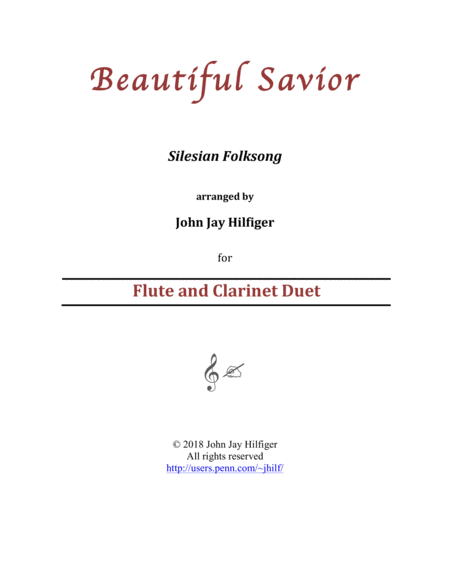 Beautiful Savior

Silesian Folksong

arranged by

John Jay Hilfiger

for

Flute and Clarinet Duet

© 2018 John Jay Hilfiger
All rights reserved
http://users.penn.com/~jhilf/